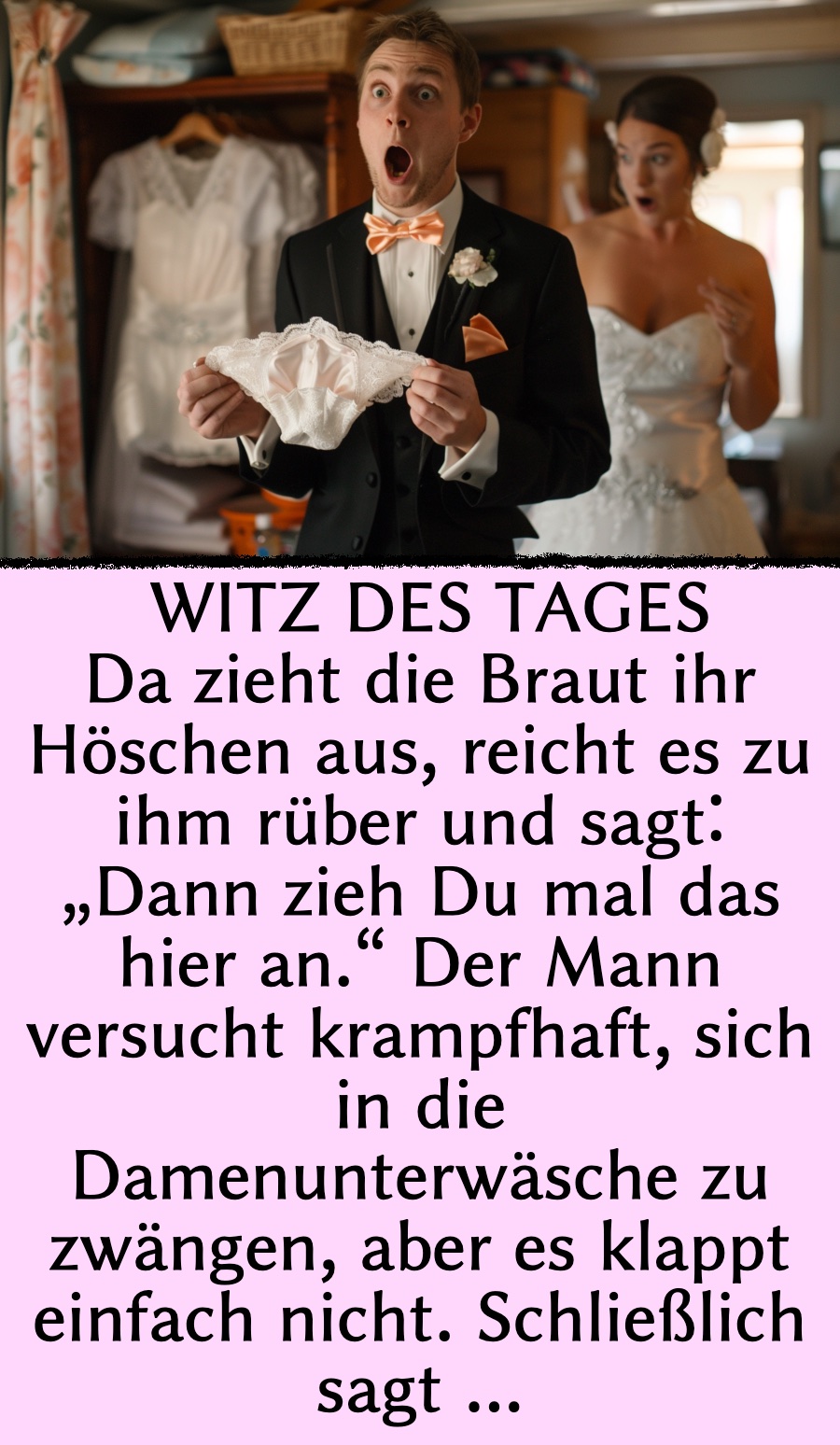 WITZ DES TAGES
Da zieht die Braut ihr Höschen aus, reicht es zu ihm rüber und sagt: „Dann zieh Du mal das hier an.“ Der Mann versucht krampfhaft, sich in die Damenunterwäsche zu zwängen, aber es klappt einfach nicht. Schließlich sagt ...